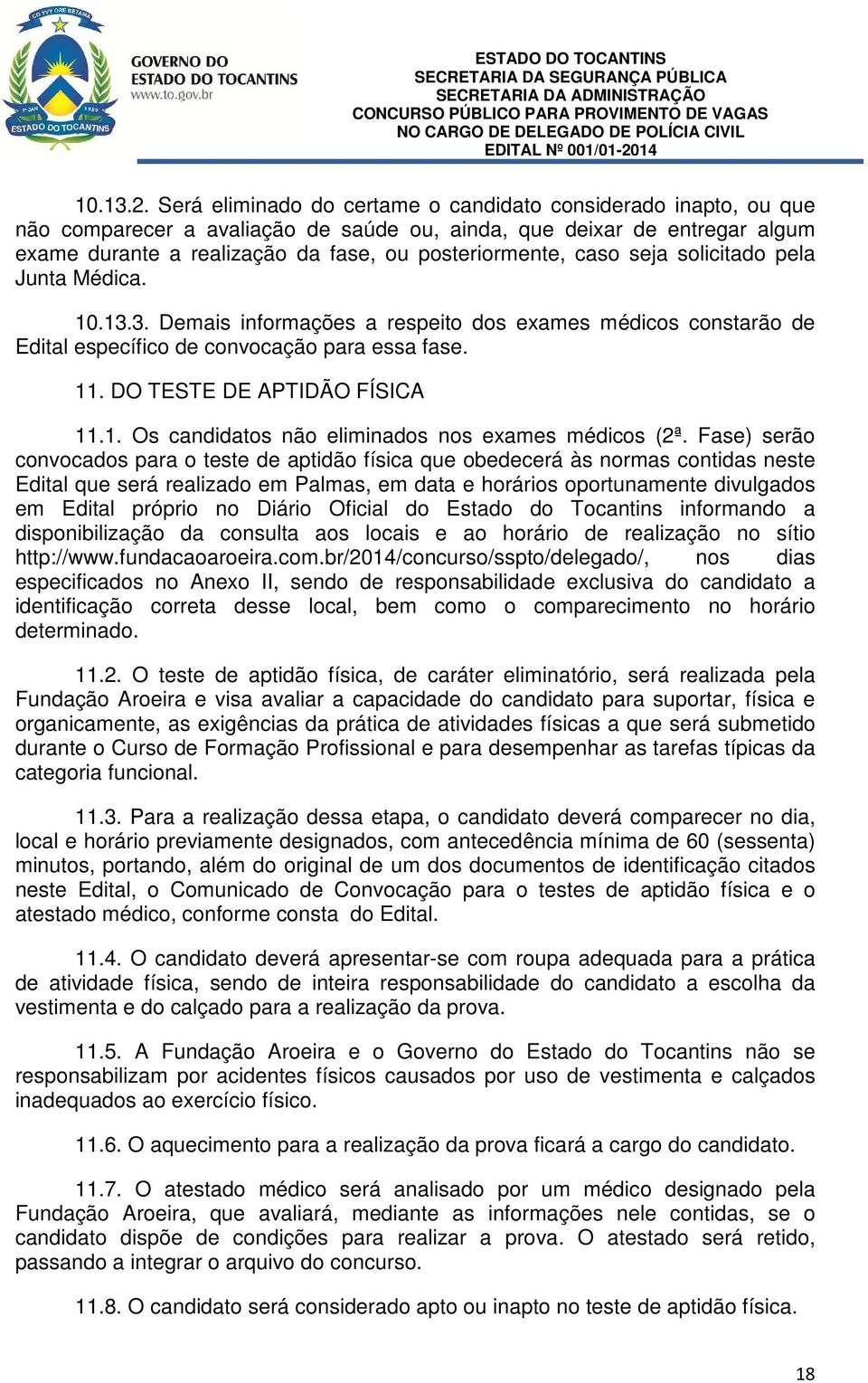 CO YVY ORE RETAMA
1º JAN 1989
ESTADO DO TOCANTINS

GOVERNO DO ESTADO DO TOCANTINS
www.to.gov.br

ESTADO DO TOCANTINS
SECRETARIA DA SEGURANÇA PÚBLICA
SECRETARIA DA ADMINISTRAÇÃO
CONCURSO PÚBLICO PARA PROVIMENTO DE VAGAS
NO CARGO DE DELEGADO DE POLÍCIA CIVIL
EDITAL Nº 001/01-2014

10.13.2. Será eliminado do certame o candidato considerado inapto, ou que não comparecer a avaliação de saúde ou, ainda, que deixar de entregar algum exame durante a realização da fase, ou posteriormente, caso seja solicitado pela Junta Médica.

10.13.3. Demais informações a respeito dos exames médicos constarão de Edital específico de convocação para essa fase.

11. DO TESTE DE APTIDÃO FÍSICA

11.1. Os candidatos não eliminados nos exames médicos (2ª. Fase) serão convocados para o teste de aptidão física que obedecerá às normas contidas neste Edital que será realizado em Palmas, em data e horários oportunamente divulgados em Edital próprio no Diário Oficial do Estado do Tocantins informando a disponibilização da consulta aos locais e ao horário de realização no sítio http://www.fundacaoaroeira.com.br/2014/concurso/sspto/delegado/, nos dias especificados no Anexo II, sendo de responsabilidade exclusiva do candidato a identificação correta desse local, bem como o comparecimento no horário determinado.

11.2. O teste de aptidão física, de caráter eliminatório, será realizada pela Fundação Aroeira e visa avaliar a capacidade do candidato para suportar, física e organicamente, as exigências da prática de atividades físicas a que será submetido durante o Curso de Formação Profissional e para desempenhar as tarefas típicas da categoria funcional.

11.3. Para a realização dessa etapa, o candidato deverá comparecer no dia, local e horário previamente designados, com antecedência mínima de 60 (sessenta) minutos, portando, além do original de um dos documentos de identificação citados neste Edital, o Comunicado de Convocação para o testes de aptidão física e o atestado médico, conforme consta do Edital.

11.4. O candidato deverá apresentar-se com roupa adequada para a prática de atividade física, sendo de inteira responsabilidade do candidato a escolha da vestimenta e do calçado para a realização da prova.

11.5. A Fundação Aroeira e o Governo do Estado do Tocantins não se responsabilizam por acidentes físicos causados por uso de vestimenta e calçados inadequados ao exercício físico.

11.6. O aquecimento para a realização da prova ficará a cargo do candidato.

11.7. O atestado médico será analisado por um médico designado pela Fundação Aroeira, que avaliará, mediante as informações nele contidas, se o candidato dispõe de condições para realizar a prova. O atestado será retido, passando a integrar o arquivo do concurso.

11.8. O candidato será considerado apto ou inapto no teste de aptidão física.

18